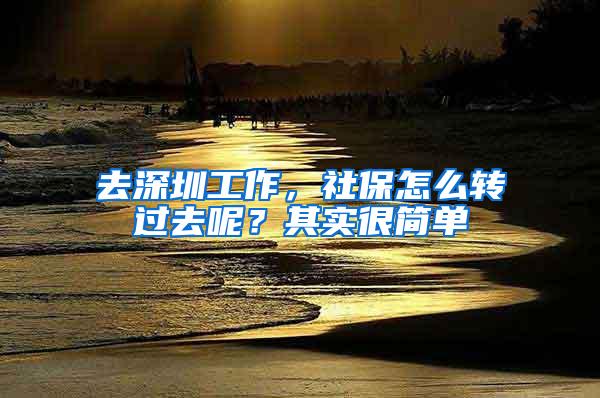 去深圳工作，社保怎么转过去呢？其实很简单